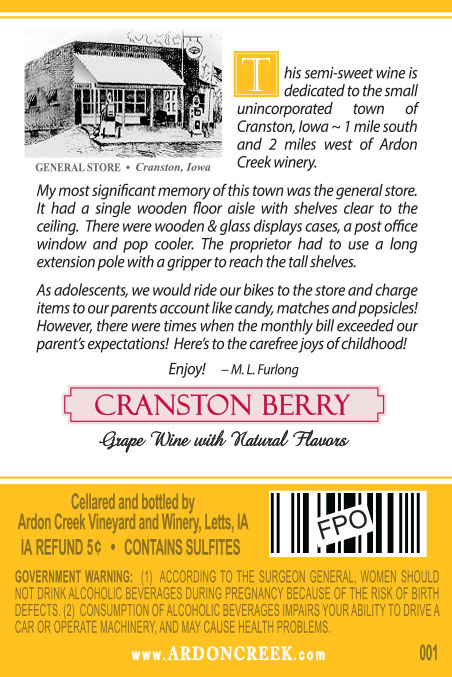 GENERAL STORE • Cranston, Iowa

This semi-sweet wine is dedicated to the small unincorporated town of Cranston, Iowa ~ 1 mile south and 2 miles west of Ardon Creek winery.

My most significant memory of this town was the general store. It had a single wooden floor aisle with shelves clear to the ceiling. There were wooden & glass displays cases, a post office window and pop cooler. The proprietor had to use a long extension pole with a gripper to reach the tall shelves.

As adolescents, we would ride our bikes to the store and charge items to our parents account like candy, matches and popsicles! However, there were times when the monthly bill exceeded our parent's expectations! Here's to the carefree joys of childhood!

Enjoy! – M. L. Furlong

CRANSTON BERRY

Grape Wine with Natural Flavors

Cellared and bottled by
Ardon Creek Vineyard and Winery, Letts, IA
IA REFUND 5¢ • CONTAINS SULFITES

FPO

GOVERNMENT WARNING: (1) ACCORDING TO THE SURGEON GENERAL, WOMEN SHOULD NOT DRINK ALCOHOLIC BEVERAGES DURING PREGNANCY BECAUSE OF THE RISK OF BIRTH DEFECTS. (2) CONSUMPTION OF ALCOHOLIC BEVERAGES IMPAIRS YOUR ABILITY TO DRIVE A CAR OR OPERATE MACHINERY, AND MAY CAUSE HEALTH PROBLEMS.

www.ARDONCREEK.com

001